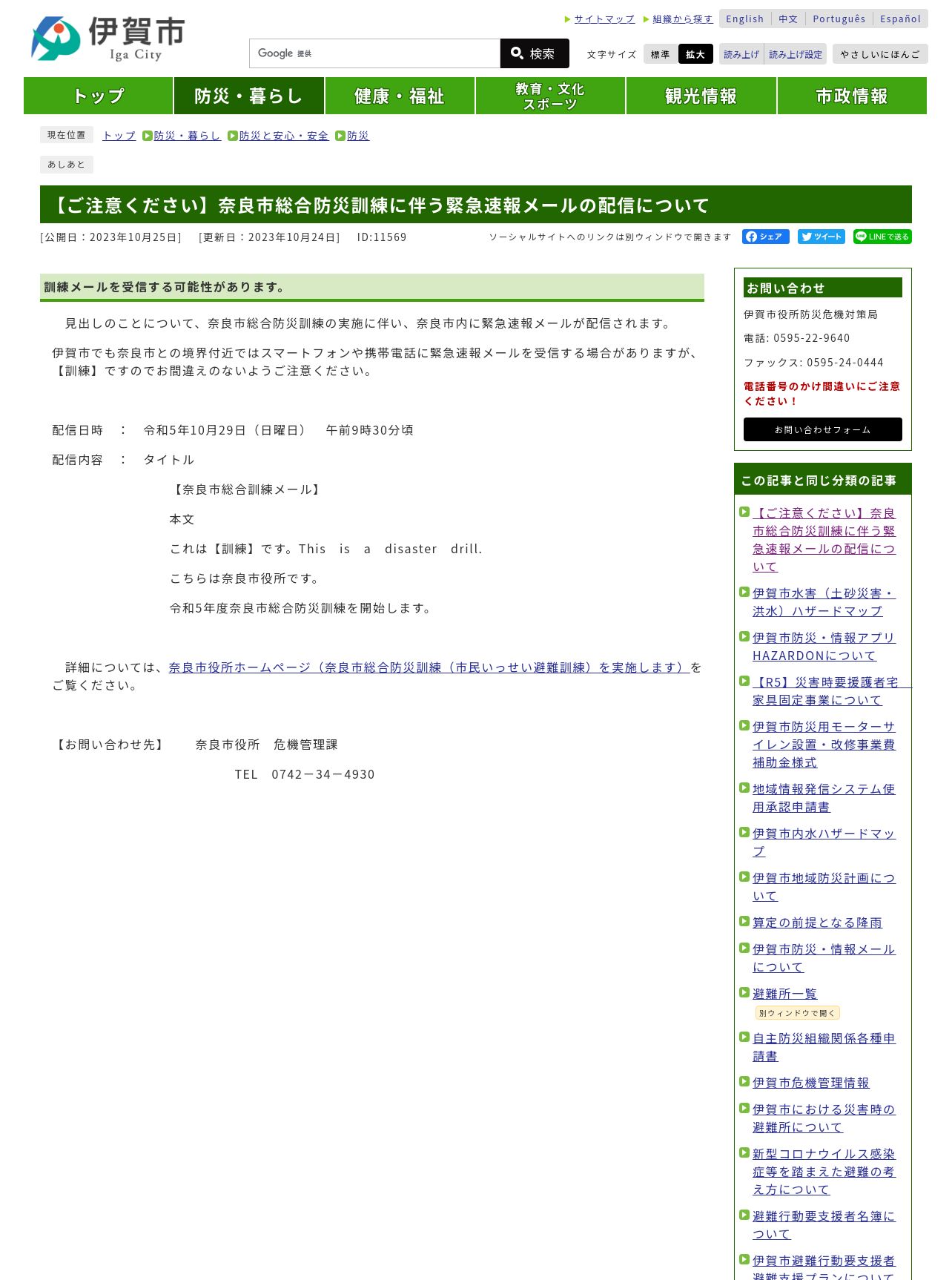 伊賀市
Iga City

サイトマップ　組織から探す　English　中文　Português　Español

Google 提供　検索

文字サイズ　標準　拡大　読み上げ　読み上げ設定　やさしいにほんご

トップ　防災・暮らし　健康・福祉　教育・文化 スポーツ　観光情報　市政情報

現在位置　トップ　防災・暮らし　防災と安心・安全　防災

あしあと

【ご注意ください】奈良市総合防災訓練に伴う緊急速報メールの配信について

[公開日：2023年10月25日]　[更新日：2023年10月24日]　ID:11569

ソーシャルサイトへのリンクは別ウィンドウで開きます　シェア　ツイート　LINEで送る

訓練メールを受信する可能性があります。

見出しのことについて、奈良市総合防災訓練の実施に伴い、奈良市内に緊急速報メールが配信されます。

伊賀市でも奈良市との境界付近ではスマートフォンや携帯電話に緊急速報メールを受信する場合がありますが、【訓練】ですのでお間違えのないようご注意ください。

配信日時　：　令和5年10月29日（日曜日）　午前9時30分頃

配信内容　：　タイトル

【奈良市総合訓練メール】

本文

これは【訓練】です。This is a disaster drill.

こちらは奈良市役所です。

令和5年度奈良市総合防災訓練を開始します。

詳細については、奈良市役所ホームページ（奈良市総合防災訓練（市民いっせい避難訓練）を実施します）をご覧ください。

【お問い合わせ先】　奈良市役所　危機管理課

TEL　0742－34－4930

お問い合わせ

伊賀市役所防災危機対策局

電話: 0595-22-9640

ファックス: 0595-24-0444

電話番号のかけ間違いにご注意ください！

お問い合わせフォーム

この記事と同じ分類の記事

【ご注意ください】奈良市総合防災訓練に伴う緊急速報メールの配信について

伊賀市水害（土砂災害・洪水）ハザードマップ

伊賀市防災・情報アプリHAZARDONについて

【R5】災害時要援護者宅家具固定事業について

伊賀市防災用モーターサイレン設置・改修事業費補助金様式

地域情報発信システム使用承認申請書

伊賀市内水ハザードマップ

伊賀市地域防災計画について

算定の前提となる降雨

伊賀市防災・情報メールについて

避難所一覧
別ウィンドウで開く

自主防災組織関係各種申請書

伊賀市危機管理情報

伊賀市における災害時の避難所について

新型コロナウイルス感染症等を踏まえた避難の考え方について

避難行動要支援者名簿について

伊賀市避難行動要支援者避難支援プランについて